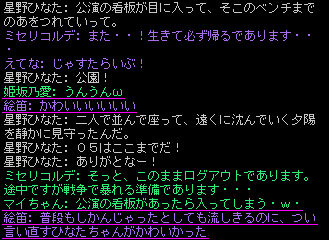 星野ひなた: 公演の看板が目に入って、そこのベンチまでのあをつれていって。
ミセリコルデ: また・・!生きて必ず帰るであります・・・
えてな: じゃすたらいぶ!
星野ひなた: 公園!
姫坂乃愛: うんうんω
絵笛: かわいいいいいい
星野ひなた: 二人で並んで座って、遠くに沈んでいく夕陽を静かに見守ったんだ。
星野ひなた: 05はここまでだ!
星野ひなた: ありがとなー!
ミセリコルデ: そっと、このままログアウトであります。途中ですが戦争で暴れる準備であります・・・
マイちゃん: 公演の看板があったら入ってしまう・w・
絵笛: 普段もしかんじゃったとしても流しきるのに、つい言い直すひなたちゃんがかわいかった